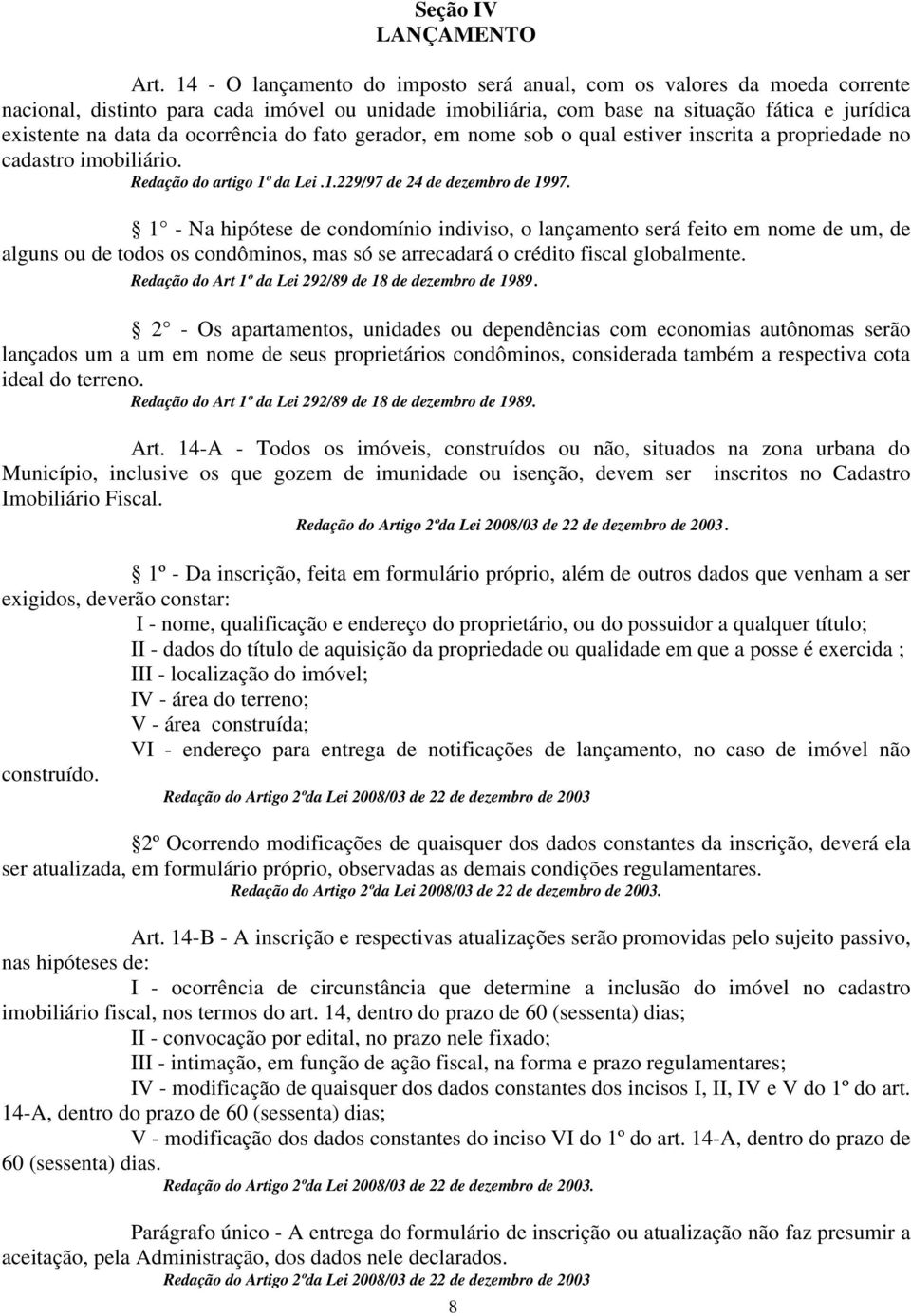 Seção IV
LANÇAMENTO

Art. 14 - O lançamento do imposto será anual, com os valores da moeda corrente nacional, distinto para cada imóvel ou unidade imobiliária, com base na situação fática e jurídica existente na data da ocorrência do fato gerador, em nome sob o qual estiver inscrita a propriedade no cadastro imobiliário.
Redação do artigo 1º da Lei .1.229/97 de 24 de dezembro de 1997.

1 - Na hipótese de condomínio indiviso, o lançamento será feito em nome de um, de alguns ou de todos os condôminos, mas só se arrecadará o crédito fiscal globalmente.
Redação do Art 1º da Lei 292/89 de 18 de dezembro de 1989.

2 - Os apartamentos, unidades ou dependências com economias autônomas serão lançados um a um em nome de seus proprietários condôminos, considerada também a respectiva cota ideal do terreno.
Redação do Art 1º da Lei 292/89 de 18 de dezembro de 1989.

Art. 14-A - Todos os imóveis, construídos ou não, situados na zona urbana do Município, inclusive os que gozem de imunidade ou isenção, devem ser inscritos no Cadastro Imobiliário Fiscal.
Redação do Artigo 2ºda Lei 2008/03 de 22 de dezembro de 2003.

1º - Da inscrição, feita em formulário próprio, além de outros dados que venham a ser exigidos, deverão constar:
I - nome, qualificação e endereço do proprietário, ou do possuidor a qualquer título;
II - dados do título de aquisição da propriedade ou qualidade em que a posse é exercida ;
III - localização do imóvel;
IV - área do terreno;
V - área construída;
VI - endereço para entrega de notificações de lançamento, no caso de imóvel não construído.
Redação do Artigo 2ºda Lei 2008/03 de 22 de dezembro de 2003

2º Ocorrendo modificações de quaisquer dos dados constantes da inscrição, deverá ela ser atualizada, em formulário próprio, observadas as demais condições regulamentares.
Redação do Artigo 2ºda Lei 2008/03 de 22 de dezembro de 2003.

Art. 14-B - A inscrição e respectivas atualizações serão promovidas pelo sujeito passivo, nas hipóteses de:
I - ocorrência de circunstância que determine a inclusão do imóvel no cadastro imobiliário fiscal, nos termos do art. 14, dentro do prazo de 60 (sessenta) dias;
II - convocação por edital, no prazo nele fixado;
III - intimação, em função de ação fiscal, na forma e prazo regulamentares;
IV - modificação de quaisquer dos dados constantes dos incisos I, II, IV e V do 1º do art. 14-A, dentro do prazo de 60 (sessenta) dias;
V - modificação dos dados constantes do inciso VI do 1º do art. 14-A, dentro do prazo de 60 (sessenta) dias.
Redação do Artigo 2ºda Lei 2008/03 de 22 de dezembro de 2003.

Parágrafo único - A entrega do formulário de inscrição ou atualização não faz presumir a aceitação, pela Administração, dos dados nele declarados.
Redação do Artigo 2ºda Lei 2008/03 de 22 de dezembro de 2003

8